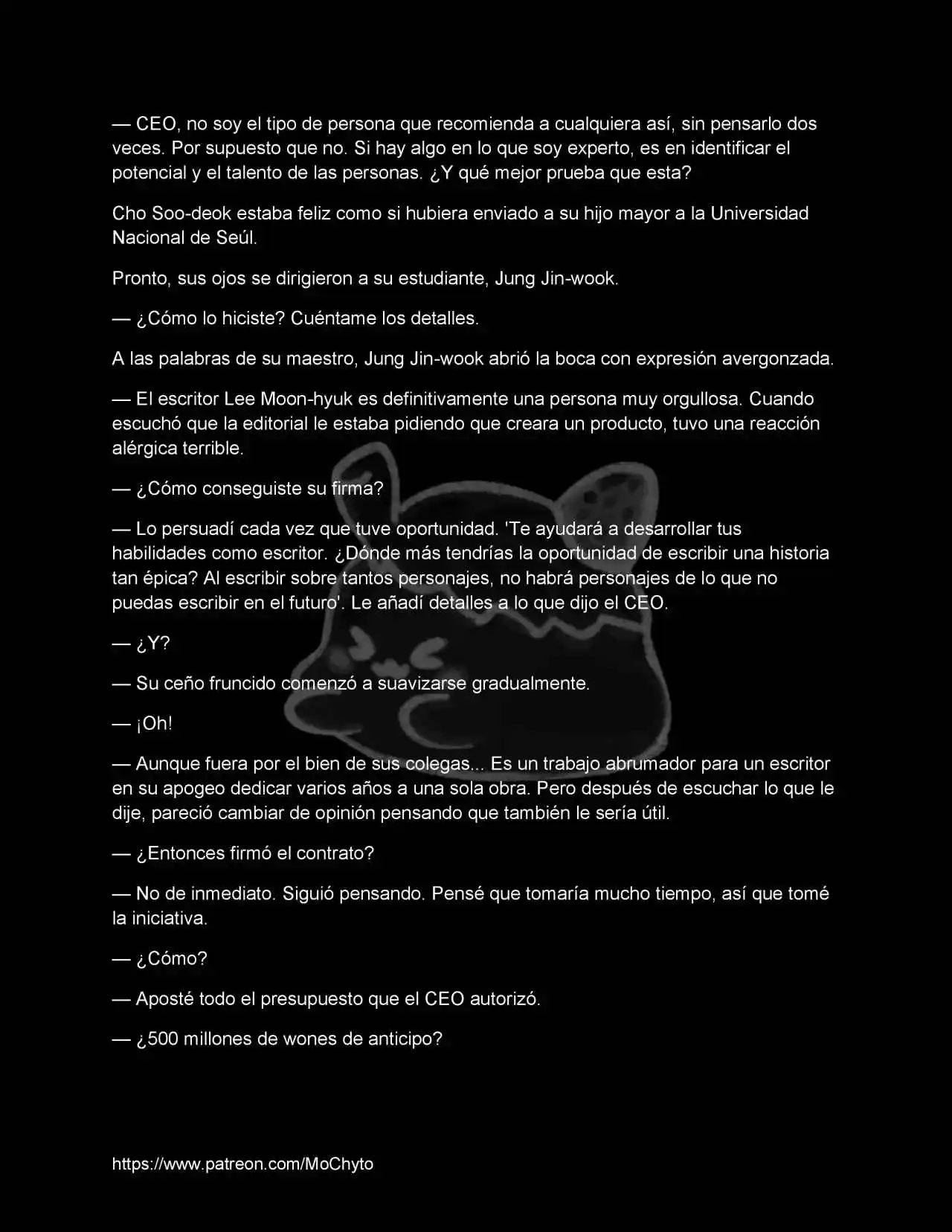 — CEO, no soy el tipo de persona que recomienda a cualquiera así, sin pensarlo dos veces. Por supuesto que no. Si hay algo en lo que soy experto, es en identificar el potencial y el talento de las personas. ¿Y qué mejor prueba que esta?

Cho Soo-deok estaba feliz como si hubiera enviado a su hijo mayor a la Universidad Nacional de Seúl.

Pronto, sus ojos se dirigieron a su estudiante, Jung Jin-wook.

— ¿Cómo lo hiciste? Cuéntame los detalles.

A las palabras de su maestro, Jung Jin-wook abrió la boca con expresión avergonzada.

— El escritor Lee Moon-hyuk es definitivamente una persona muy orgullosa. Cuando escuchó que la editorial le estaba pidiendo que creara un producto, tuvo una reacción alérgica terrible.

— ¿Cómo conseguiste su firma?

— Lo persuadí cada vez que tuve oportunidad. 'Te ayudará a desarrollar tus habilidades como escritor. ¿Dónde más tendrías la oportunidad de escribir una historia tan épica? Al escribir sobre tantos personajes, no habrá personajes de lo que no puedas escribir en el futuro'. Le añadí detalles a lo que dijo el CEO.

— ¿Y?

— Su ceño fruncido comenzó a suavizarse gradualmente.

— ¡Oh!

— Aunque fuera por el bien de sus colegas... Es un trabajo abrumador para un escritor en su apogeo dedicar varios años a una sola obra. Pero después de escuchar lo que le dije, pareció cambiar de opinión pensando que también le sería útil.

— ¿Entonces firmó el contrato?

— No de inmediato. Siguió pensando. Pensé que tomaría mucho tiempo, así que tomé la iniciativa.

— ¿Cómo?

— Aposté todo el presupuesto que el CEO autorizó.

— ¿500 millones de wones de anticipo?

https://www.patreon.com/MoChyto